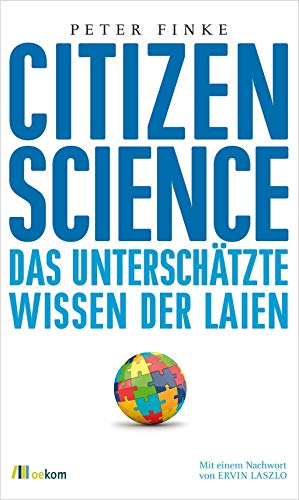 PETER FINKE

CITIZEN SCIENCE

DAS UNTERSCHÄTZTE WISSEN DER LAIEN

oekom

Mit einem Nachwort von ERVIN LASZLO